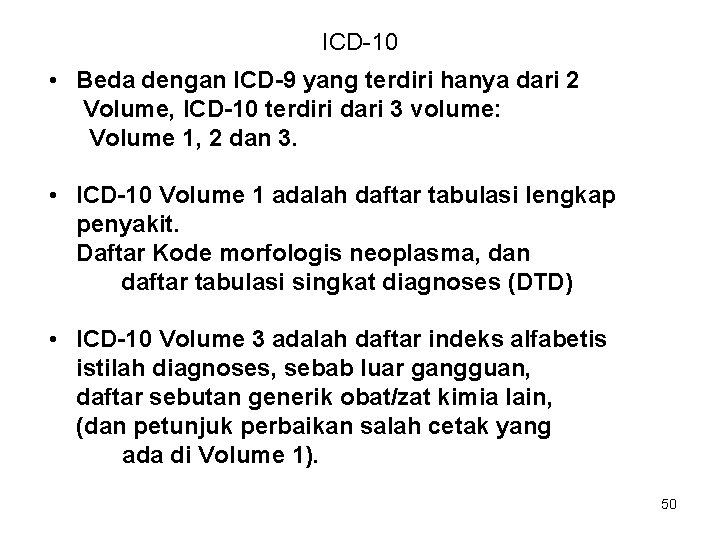 ICD-10

• Beda dengan ICD-9 yang terdiri hanya dari 2 Volume, ICD-10 terdiri dari 3 volume: Volume 1, 2 dan 3.

• ICD-10 Volume 1 adalah daftar tabulasi lengkap penyakit.
Daftar Kode morfologis neoplasma, dan daftar tabulasi singkat diagnoses (DTD)

• ICD-10 Volume 3 adalah daftar indeks alfabetis istilah diagnoses, sebab luar gangguan, daftar sebutan generik obat/zat kimia lain, (dan petunjuk perbaikan salah cetak yang ada di Volume 1).

50